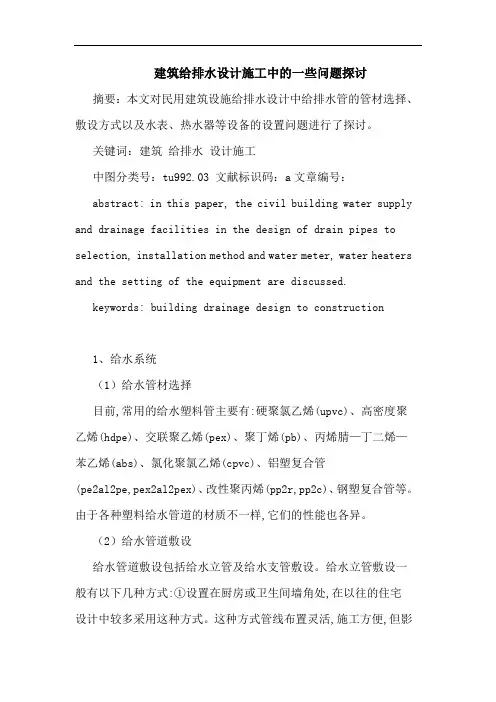 建筑给排水设计施工中的一些问题探讨

摘要：本文对民用建筑设施给排水设计中给排水管的管材选择、敷设方式以及水表、热水器等设备的设置问题进行了探讨。

关键词：建筑 给排水 设计施工

中图分类号：tu992.03 文献标识码：a 文章编号：

abstract: in this paper, the civil building water supply and drainage facilities in the design of drain pipes to selection, installation method and water meter, water heaters and the setting of the equipment are discussed.

keywords: building drainage design to construction

1、给水系统

（1）给水管材选择

目前,常用的给水塑料管主要有:硬聚氯乙烯(upvc)、高密度聚乙烯(hdpe)、交联聚乙烯(pex)、聚丁烯(pb)、丙烯腈—丁二烯—苯乙烯(abs)、氯化聚氯乙烯(cpvc)、铝塑复合管(pe2al2pe,pex2al2pex)、改性聚丙烯(pp2r,pp2c)、钢塑复合管等。由于各种塑料给水管道的材质不一样,它们的性能也各异。

（2）给水管道敷设

给水管道敷设包括给水立管及给水支管敷设。给水立管敷设一般有以下几种方式:①设置在厨房或卫生间墙角处,在以往的住宅设计中较多采用这种方式。这种方式管线布置灵活,施工方便,但影